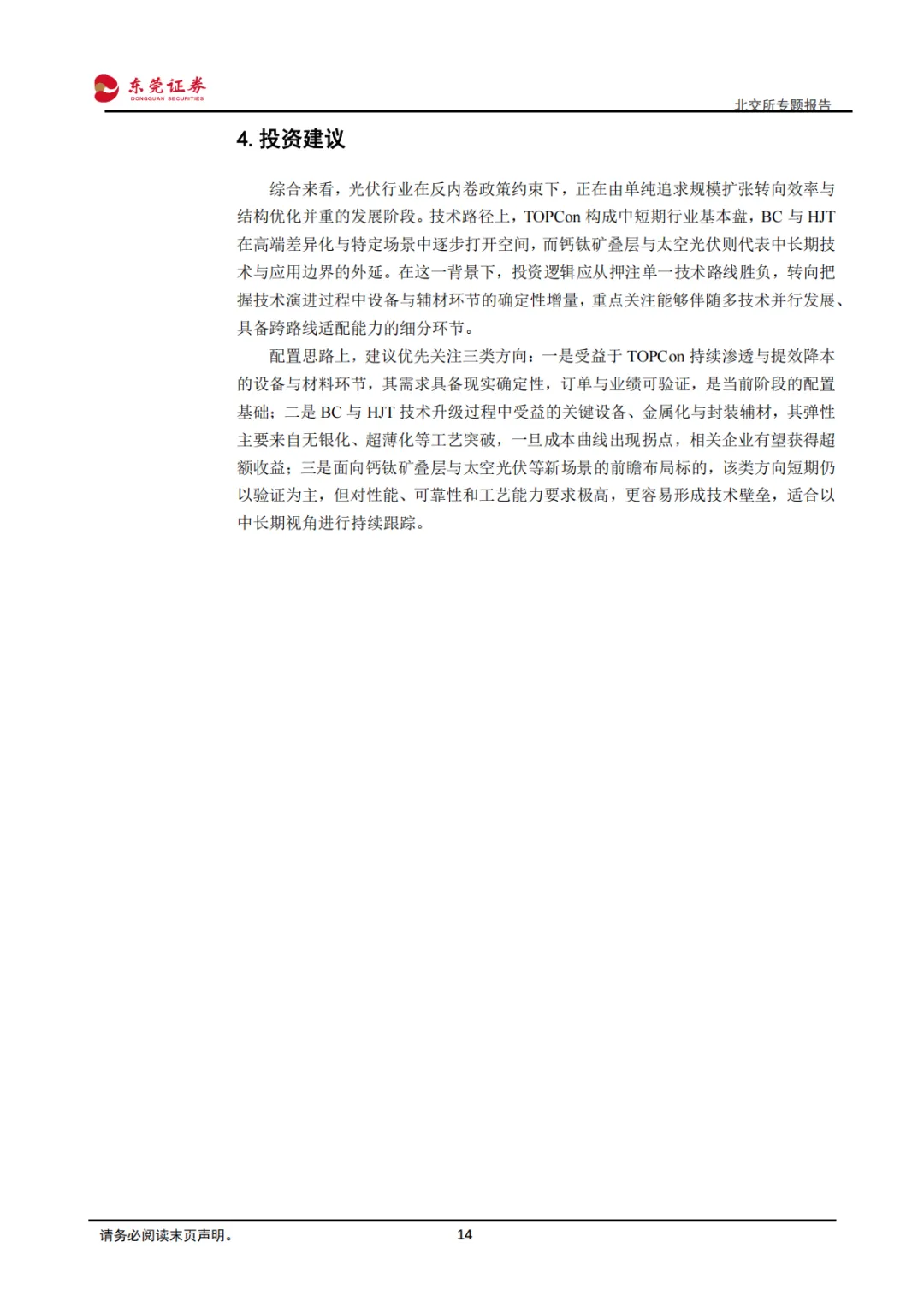 东莞证券
DONGGUAN SECURITIES

北交所专题报告

4. 投资建议

综合来看，光伏行业在反内卷政策约束下，正在由单纯追求规模扩张转向效率与结构优化并重的发展阶段。技术路径上，TOPCon 构成中短期行业基本盘，BC 与 HJT 在高端差异化与特定场景中逐步打开空间，而钙钛矿叠层与太空光伏则代表中长期技术与应用边界的外延。在这一背景下，投资逻辑应从押注单一技术路线胜负，转向把握技术演进过程中设备与辅材环节的确定性增量，重点关注能够伴随多技术并行发展、具备跨路线适配能力的细分环节。

配置思路上，建议优先关注三类方向：一是受益于 TOPCon 持续渗透与提效降本的设备与材料环节，其需求具备现实确定性，订单与业绩可验证，是当前阶段的配置基础；二是 BC 与 HJT 技术升级过程中受益的关键设备、金属化与封装辅材，其弹性主要来自无银化、超薄化等工艺突破，一旦成本曲线出现拐点，相关企业有望获得超额收益；三是面向钙钛矿叠层与太空光伏等新场景的前瞻布局标的，该类方向短期仍以验证为主，但对性能、可靠性和工艺能力要求极高，更容易形成技术壁垒，适合以中长期视角进行持续跟踪。

请务必阅读末页声明。 14